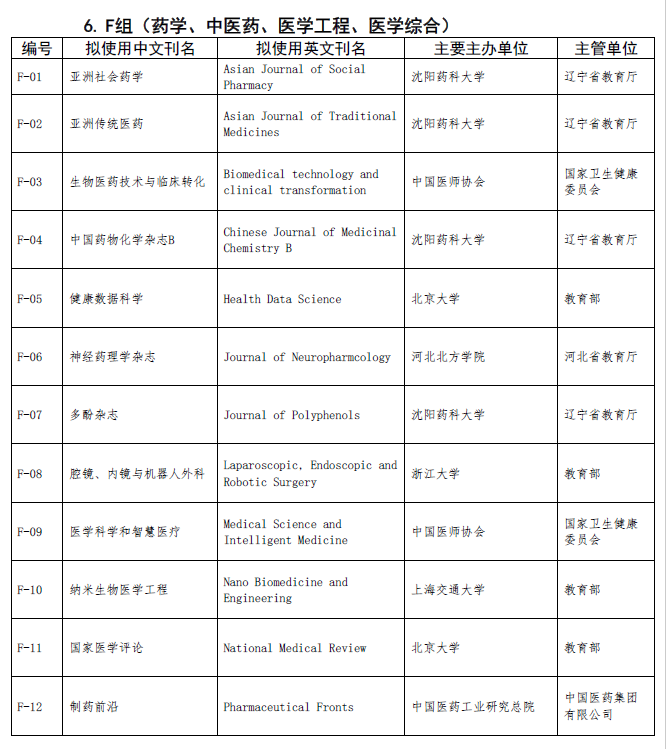 6. F组（药学、中医药、医学工程、医学综合）

| 编号 | 拟使用中文刊名 | 拟使用英文刊名 | 主要主办单位 | 主管单位 |
|---|---|---|---|---|
| F-01 | 亚洲社会药学 | Asian Journal of Social Pharmacy | 沈阳药科大学 | 辽宁省教育厅 |
| F-02 | 亚洲传统医药 | Asian Journal of Traditional Medicines | 沈阳药科大学 | 辽宁省教育厅 |
| F-03 | 生物医药技术与临床转化 | Biomedical technology and clinical transformation | 中国医师协会 | 国家卫生健康委员会 |
| F-04 | 中国药物化学杂志B | Chinese Journal of Medicinal Chemistry B | 沈阳药科大学 | 辽宁省教育厅 |
| F-05 | 健康数据科学 | Health Data Science | 北京大学 | 教育部 |
| F-06 | 神经药理学杂志 | Journal of Neuropharmcology | 河北北方学院 | 河北省教育厅 |
| F-07 | 多酚杂志 | Journal of Polyphenols | 沈阳药科大学 | 辽宁省教育厅 |
| F-08 | 腔镜、内镜与机器人外科 | Laparoscopic, Endoscopic and Robotic Surgery | 浙江大学 | 教育部 |
| F-09 | 医学科学和智慧医疗 | Medical Science and Intelligent Medicine | 中国医师协会 | 国家卫生健康委员会 |
| F-10 | 纳米生物医学工程 | Nano Biomedicine and Engineering | 上海交通大学 | 教育部 |
| F-11 | 国家医学评论 | National Medical Review | 北京大学 | 教育部 |
| F-12 | 制药前沿 | Pharmaceutical Fronts | 中国医药工业研究总院 | 中国医药集团有限公司 |